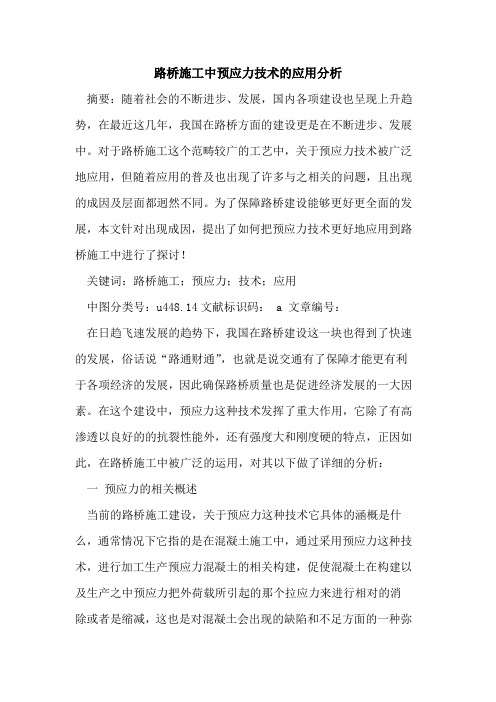 路桥施工中预应力技术的应用分析

摘要：随着社会的不断进步、发展，国内各项建设也呈现上升趋势，在最近这几年，我国在路桥方面的建设更是在不断进步、发展中。对于路桥施工这个范畴较广的工艺中，关于预应力技术被广泛地应用，但随着应用的普及也出现了许多与之相关的问题，且出现的成因及层面都迥然不同。为了保障路桥建设能够更好更全面的发展，本文针对出现成因，提出了如何把预应力技术更好地应用到路桥施工中进行了探讨！

关键词：路桥施工；预应力；技术；应用

中图分类号：u448.14 文献标识码： a 文章编号：

在日趋飞速发展的趋势下，我国在路桥建设这一块也得到了快速的发展，俗话说“路通财通”，也就是说交通有了保障才能更有利于各项经济的发展，因此确保路桥质量也是促进经济发展的一大因素。在这个建设中，预应力这种技术发挥了重大作用，它除了有高渗透以良好的的抗裂性能外，还有强度大和刚度硬的特点，正因如此，在路桥施工中被广泛的运用，对其以下做了详细的分析：

一 预应力的相关概述

当前的路桥施工建设，关于预应力这种技术它具体的涵概是什么，通常情况下它指的是在混凝土施工中，通过采用预应力这种技术，进行加工生产预应力混凝土的相关构建，促使混凝土在构建以及生产之中预应力把外荷载所引起的那个拉应力来进行相对的消除或者是缩减，这也是对混凝土会出现的缺陷和不足方面的一种弥